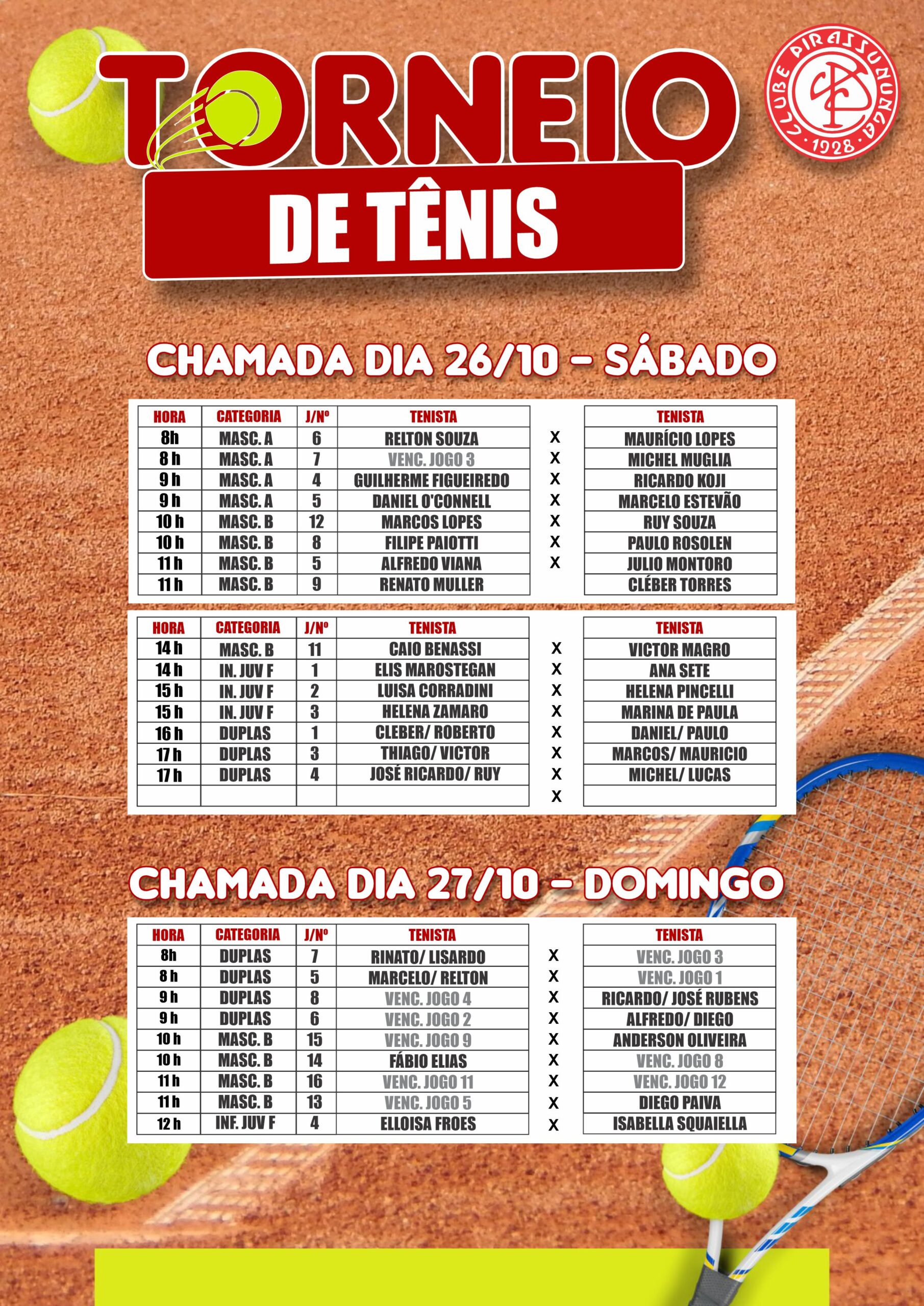 TORNEIO
DE TÊNIS

CLUBE PIRASSUNUNGA 1928

CHAMADA DIA 26/10 – SÁBADO

| HORA | CATEGORIA | J/Nº | TENISTA | | TENISTA |
|---|---|---|---|---|---|
| 8h | MASC. A | 6 | RELTON SOUZA | X | MAURÍCIO LOPES |
| 8 h | MASC. A | 7 | VENC. JOGO 3 | X | MICHEL MUGLIA |
| 9 h | MASC. A | 4 | GUILHERME FIGUEIREDO | X | RICARDO KOJI |
| 9 h | MASC. A | 5 | DANIEL O'CONNELL | X | MARCELO ESTEVÃO |
| 10 h | MASC. B | 12 | MARCOS LOPES | X | RUY SOUZA |
| 10 h | MASC. B | 8 | FILIPE PAIOTTI | X | PAULO ROSOLEN |
| 11 h | MASC. B | 5 | ALFREDO VIANA | X | JULIO MONTORO |
| 11 h | MASC. B | 9 | RENATO MULLER | | CLÉBER TORRES |

| HORA | CATEGORIA | J/Nº | TENISTA | | TENISTA |
|---|---|---|---|---|---|
| 14 h | MASC. B | 11 | CAIO BENASSI | X | VICTOR MAGRO |
| 14 h | IN. JUV F | 1 | ELIS MAROSTEGAN | X | ANA SETE |
| 15 h | IN. JUV F | 2 | LUISA CORRADINI | X | HELENA PINCELLI |
| 15 h | IN. JUV F | 3 | HELENA ZAMARO | X | MARINA DE PAULA |
| 16 h | DUPLAS | 1 | CLEBER/ ROBERTO | X | DANIEL/ PAULO |
| 17 h | DUPLAS | 3 | THIAGO/ VICTOR | X | MARCOS/ MAURICIO |
| 17 h | DUPLAS | 4 | JOSÉ RICARDO/ RUY | X | MICHEL/ LUCAS |
| | | | | X | |

CHAMADA DIA 27/10 – DOMINGO

| HORA | CATEGORIA | J/Nº | TENISTA | | TENISTA |
|---|---|---|---|---|---|
| 8h | DUPLAS | 7 | RINATO/ LISARDO | X | VENC. JOGO 3 |
| 8 h | DUPLAS | 5 | MARCELO/ RELTON | X | VENC. JOGO 1 |
| 9 h | DUPLAS | 8 | VENC. JOGO 4 | X | RICARDO/ JOSÉ RUBENS |
| 9 h | DUPLAS | 6 | VENC. JOGO 2 | X | ALFREDO/ DIEGO |
| 10 h | MASC. B | 15 | VENC. JOGO 9 | X | ANDERSON OLIVEIRA |
| 10 h | MASC. B | 14 | FÁBIO ELIAS | X | VENC. JOGO 8 |
| 11 h | MASC. B | 16 | VENC. JOGO 11 | X | VENC. JOGO 12 |
| 11 h | MASC. B | 13 | VENC. JOGO 5 | X | DIEGO PAIVA |
| 12 h | INF. JUV F | 4 | ELLOISA FROES | X | ISABELLA SQUAIELLA |